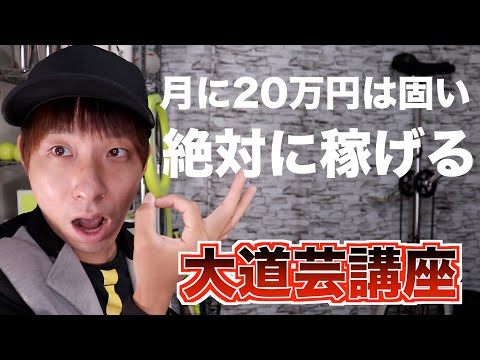 月に20万円は固い
絶対に稼げる
大道芸講座